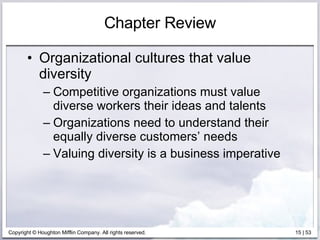 Chapter Review

• Organizational cultures that value diversity

– Competitive organizations must value diverse workers their ideas and talents

– Organizations need to understand their equally diverse customers' needs

– Valuing diversity is a business imperative

Copyright © Houghton Mifflin Company. All rights reserved.

15 | 53